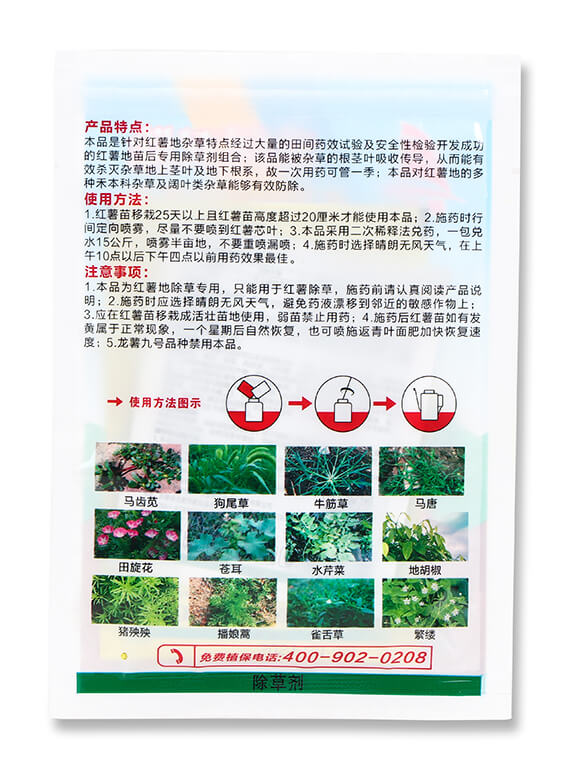 产品特点：
本品是针对红薯地杂草特点经过大量的田间药效试验及安全性检验开发成功的红薯地苗后专用除草剂组合；该品能被杂草的根茎叶吸收传导，从而能有效杀灭杂草地上茎叶及地下根系，故一次用药可管一季；本品对红薯地的多种禾本科杂草及阔叶类杂草能够有效防除。
使用方法：
1.红薯苗移栽25天以上且红薯苗高度超过20厘米才能使用本品；2.施药时行间定向喷雾，尽量不要喷到红薯芯叶；3.本品采用二次稀释法兑药，一包兑水15公斤，喷雾半亩地，不要重喷漏喷；4.施药时选择晴朗无风天气，在上午10点以后下午四点以前用药效果最佳。
注意事项：
1.本品为红薯地除草专用，只能用于红薯除草，施药前请认真阅读产品说明；2.施药时应选择晴朗无风天气，避免药液漂移到邻近的敏感作物上；3.应在红薯苗移栽成活壮苗地使用，弱苗禁止用药；4.施药后红薯苗如有发黄属于正常现象，一个星期后自然恢复，也可喷施返青叶面肥加快恢复速度；5.龙薯九号品种禁用本品。

使用方法图示

马齿苋
狗尾草
牛筋草
马唐
田旋花
苍耳
水芹菜
地胡椒
猪殃殃
播娘蒿
雀舌草
繁缕

免费植保电话:400-902-0208

除草剂